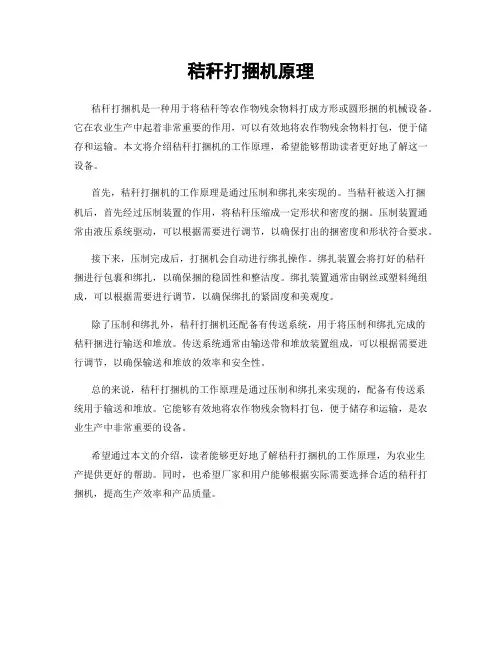 秸秆打捆机原理

秸秆打捆机是一种用于将秸秆等农作物残余物料打成方形或圆形捆的机械设备。它在农业生产中起着非常重要的作用，可以有效地将农作物残余物料打包，便于储存和运输。本文将介绍秸秆打捆机的工作原理，希望能够帮助读者更好地了解这一设备。

首先，秸秆打捆机的工作原理是通过压制和绑扎来实现的。当秸秆被送入打捆机后，首先经过压制装置的作用，将秸秆压缩成一定形状和密度的捆。压制装置通常由液压系统驱动，可以根据需要进行调节，以确保打出的捆密度和形状符合要求。

接下来，压制完成后，打捆机会自动进行绑扎操作。绑扎装置会将打好的秸秆捆进行包裹和绑扎，以确保捆的稳固性和整洁度。绑扎装置通常由钢丝或塑料绳组成，可以根据需要进行调节，以确保绑扎的紧固度和美观度。

除了压制和绑扎外，秸秆打捆机还配备有传送系统，用于将压制和绑扎完成的秸秆捆进行输送和堆放。传送系统通常由输送带和堆放装置组成，可以根据需要进行调节，以确保输送和堆放的效率和安全性。

总的来说，秸秆打捆机的工作原理是通过压制和绑扎来实现的，配备有传送系统用于输送和堆放。它能够有效地将农作物残余物料打包，便于储存和运输，是农业生产中非常重要的设备。

希望通过本文的介绍，读者能够更好地了解秸秆打捆机的工作原理，为农业生产提供更好的帮助。同时，也希望厂家和用户能够根据实际需要选择合适的秸秆打捆机，提高生产效率和产品质量。